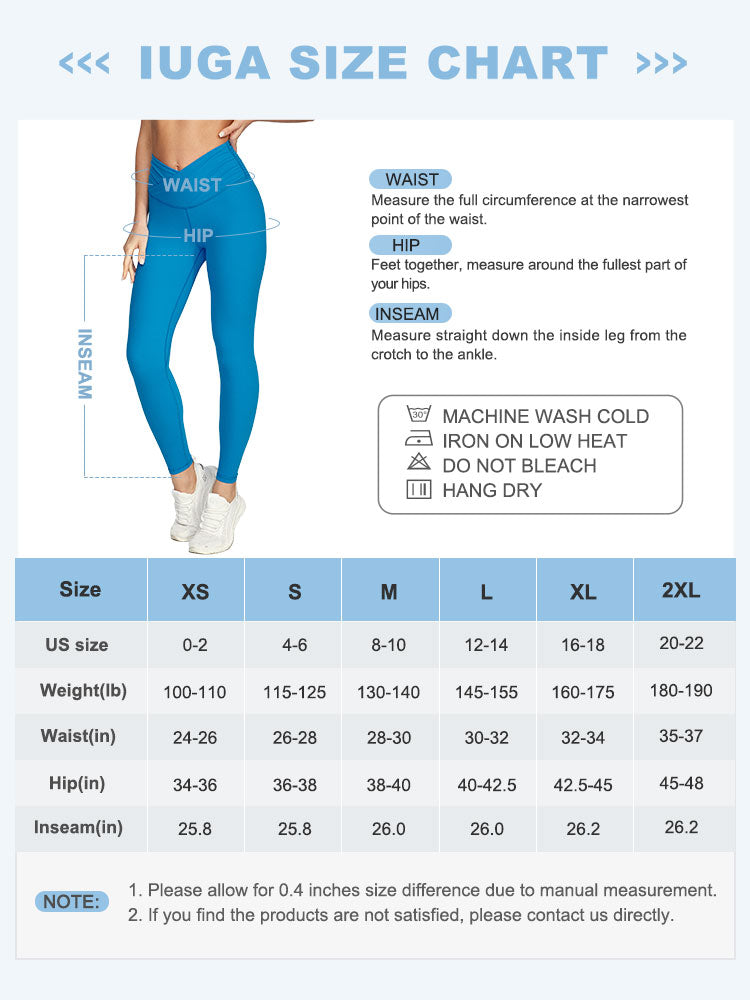 <<< IUGA SIZE CHART >>>

WAIST

HIP

INSEAM

WAIST
Measure the full circumference at the narrowest point of the waist.

HIP
Feet together, measure around the fullest part of your hips.

INSEAM
Measure straight down the inside leg from the crotch to the ankle.

30° MACHINE WASH COLD
IRON ON LOW HEAT
DO NOT BLEACH
HANG DRY

| Size | XS | S | M | L | XL | 2XL |
|---|---|---|---|---|---|---|
| US size | 0-2 | 4-6 | 8-10 | 12-14 | 16-18 | 20-22 |
| Weight(lb) | 100-110 | 115-125 | 130-140 | 145-155 | 160-175 | 180-190 |
| Waist(in) | 24-26 | 26-28 | 28-30 | 30-32 | 32-34 | 35-37 |
| Hip(in) | 34-36 | 36-38 | 38-40 | 40-42.5 | 42.5-45 | 45-48 |
| Inseam(in) | 25.8 | 25.8 | 26.0 | 26.0 | 26.2 | 26.2 |

NOTE:
1. Please allow for 0.4 inches size difference due to manual measurement.
2. If you find the products are not satisfied, please contact us directly.